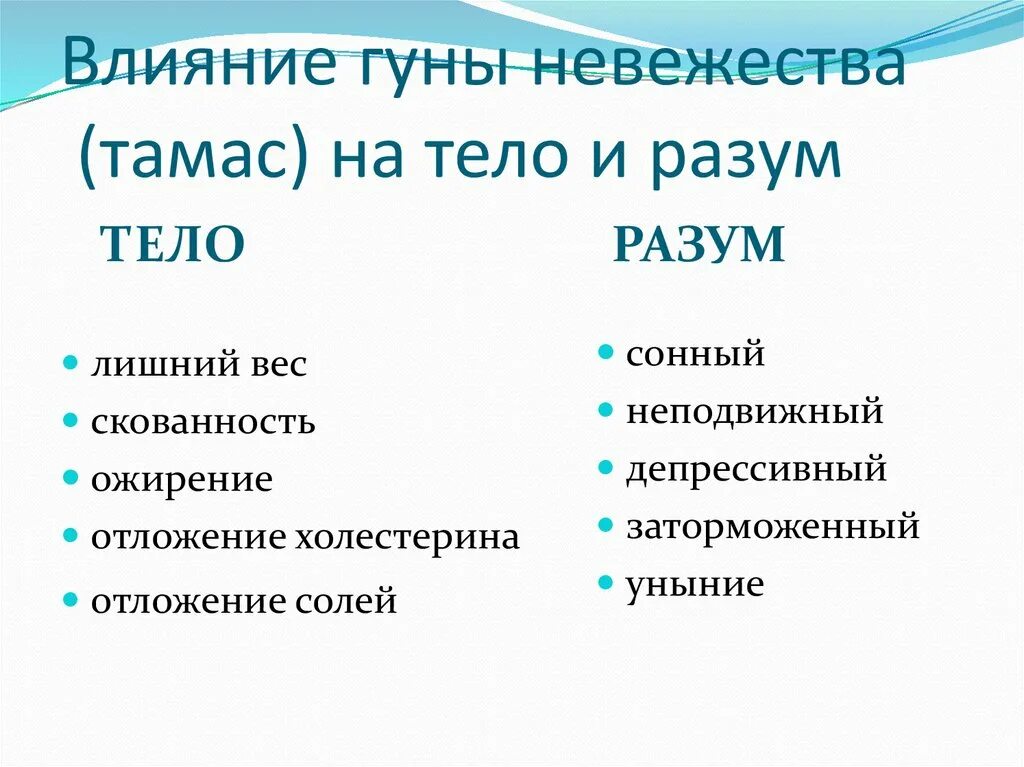 Влияние гуны невежества (тамас) на тело и разум

ТЕЛО

- лишний вес
- скованность
- ожирение
- отложение холестерина
- отложение солей

РАЗУМ

- сонный
- неподвижный
- депрессивный
- заторможенный
- уныние